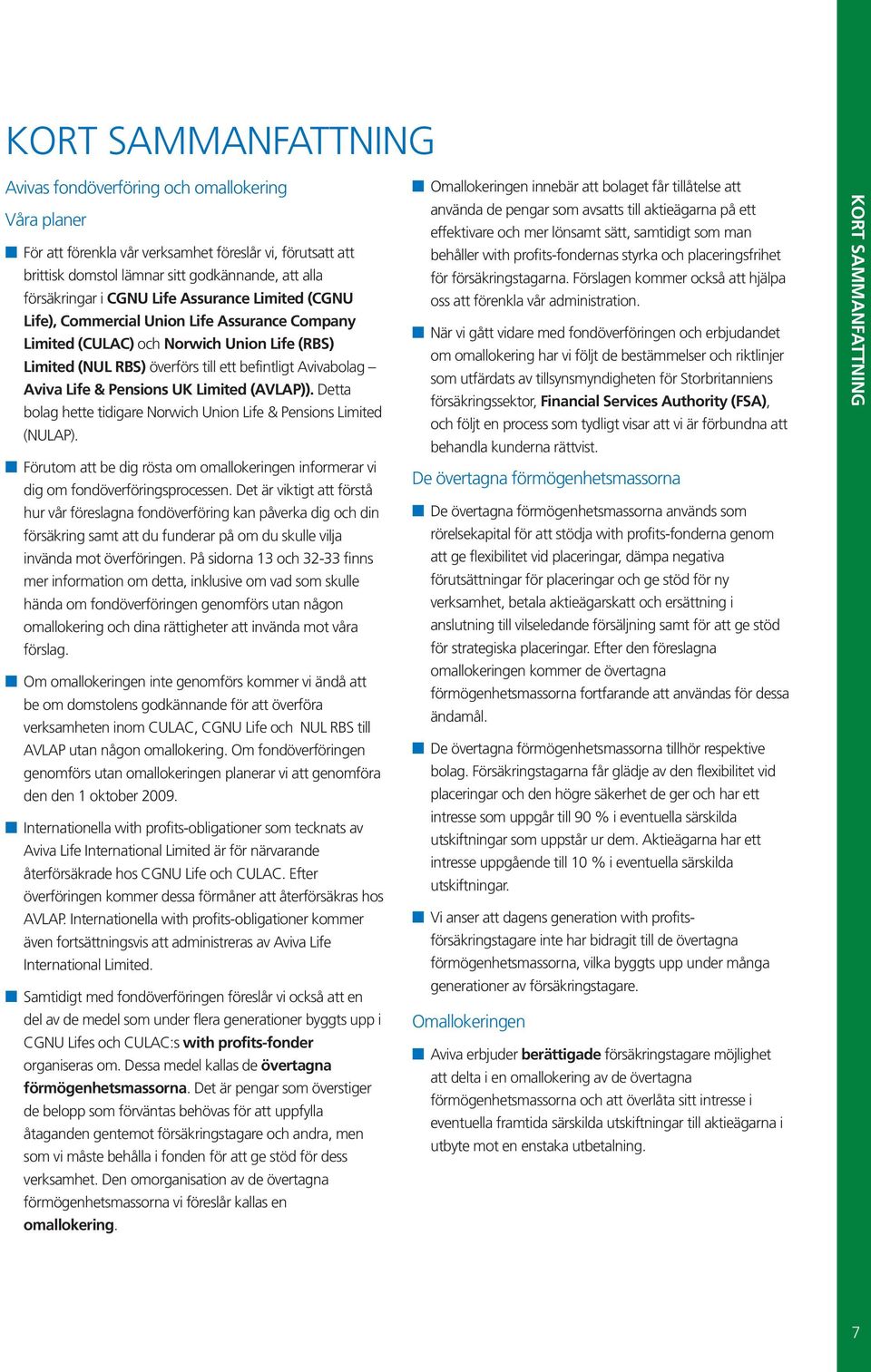 KORT SAMMANFATTNING

Avivas fondöverföring och omallokering

Våra planer

För att förenkla vår verksamhet föreslår vi, förutsatt att brittisk domstol lämnar sitt godkännande, att alla försäkringar i CGNU Life Assurance Limited (CGNU Life), Commercial Union Life Assurance Company Limited (CULAC) och Norwich Union Life (RBS) Limited (NUL RBS) överförs till ett befintligt Avivabolag – Aviva Life & Pensions UK Limited (AVLAP)). Detta bolag hette tidigare Norwich Union Life & Pensions Limited (NULAP).

Förutom att be dig rösta om omallokeringen informerar vi dig om fondöverföringsprocessen. Det är viktigt att förstå hur vår föreslagna fondöverföring kan påverka dig och din försäkring samt att du funderar på om du skulle vilja invända mot överföringen. På sidorna 13 och 32-33 finns mer information om detta, inklusive om vad som skulle hända om fondöverföringen genomförs utan någon omallokering och dina rättigheter att invända mot våra förslag.

Om omallokeringen inte genomförs kommer vi ändå att be om domstolens godkännande för att överföra verksamheten inom CULAC, CGNU Life och NUL RBS till AVLAP utan någon omallokering. Om fondöverföringen genomförs utan omallokeringen planerar vi att genomföra den den 1 oktober 2009.

Internationella with profits-obligationer som tecknats av Aviva Life International Limited är för närvarande återförsäkrade hos CGNU Life och CULAC. Efter överföringen kommer dessa förmåner att återförsäkras hos AVLAP. Internationella with profits-obligationer kommer även fortsättningsvis att administreras av Aviva Life International Limited.

Samtidigt med fondöverföringen föreslår vi också att en del av de medel som under flera generationer byggts upp i CGNU Lifes och CULAC:s with profits-fonder organiseras om. Dessa medel kallas de övertagna förmögenhetsmassorna. Det är pengar som överstiger de belopp som förväntas behövas för att uppfylla åtaganden gentemot försäkringstagare och andra, men som vi måste behålla i fonden för att ge stöd för dess verksamhet. Den omorganisation av de övertagna förmögenhetsmassorna vi föreslår kallas en omallokering.

Omallokeringen innebär att bolaget får tillåtelse att använda de pengar som avsatts till aktieägarna på ett effektivare och mer lönsamt sätt, samtidigt som man behåller with profits-fondernas styrka och placeringsfrihet för försäkringstagarna. Förslagen kommer också att hjälpa oss att förenkla vår administration.

När vi gått vidare med fondöverföringen och erbjudandet om omallokering har vi följt de bestämmelser och riktlinjer som utfärdats av tillsynsmyndigheten för Storbritanniens försäkringssektor, Financial Services Authority (FSA), och följt en process som tydligt visar att vi är förbundna att behandla kunderna rättvist.

De övertagna förmögenhetsmassorna

De övertagna förmögenhetsmassorna används som rörelsekapital för att stödja with profits-fonderna genom att ge flexibilitet vid placeringar, dämpa negativa förutsättningar för placeringar och ge stöd för ny verksamhet, betala aktieägarskatt och ersättning i anslutning till vilseledande försäljning samt för att ge stöd för strategiska placeringar. Efter den föreslagna omallokeringen kommer de övertagna förmögenhetsmassorna fortfarande att användas för dessa ändamål.

De övertagna förmögenhetsmassorna tillhör respektive bolag. Försäkringstagarna får glädje av den flexibilitet vid placeringar och den högre säkerhet de ger och har ett intresse som uppgår till 90 % i eventuella särskilda utskiftningar som uppstår ur dem. Aktieägarna har ett intresse uppgående till 10 % i eventuella särskilda utskiftningar.

Vi anser att dagens generation with profits-försäkringstagare inte har bidragit till de övertagna förmögenhetsmassorna, vilka byggts upp under många generationer av försäkringstagare.

Omallokeringen

Aviva erbjuder berättigade försäkringstagare möjlighet att delta i en omallokering av de övertagna förmögenhetsmassorna och att överlåta sitt intresse i eventuella framtida särskilda utskiftningar till aktieägarna i utbyte mot en enstaka utbetalning.

KORT SAMMANFATTNING

7